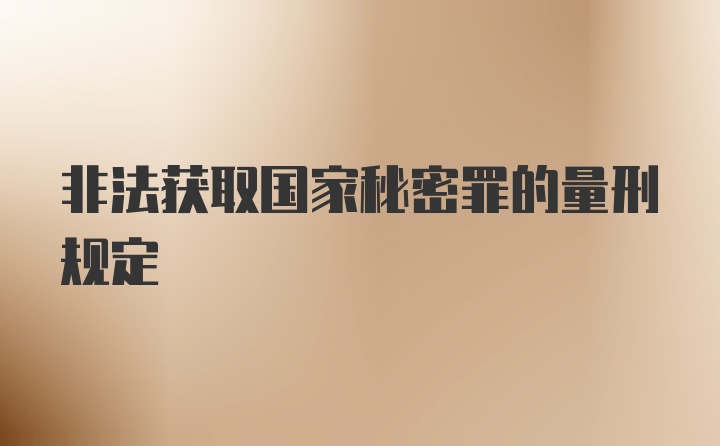 非法获取国家秘密罪的量刑规定